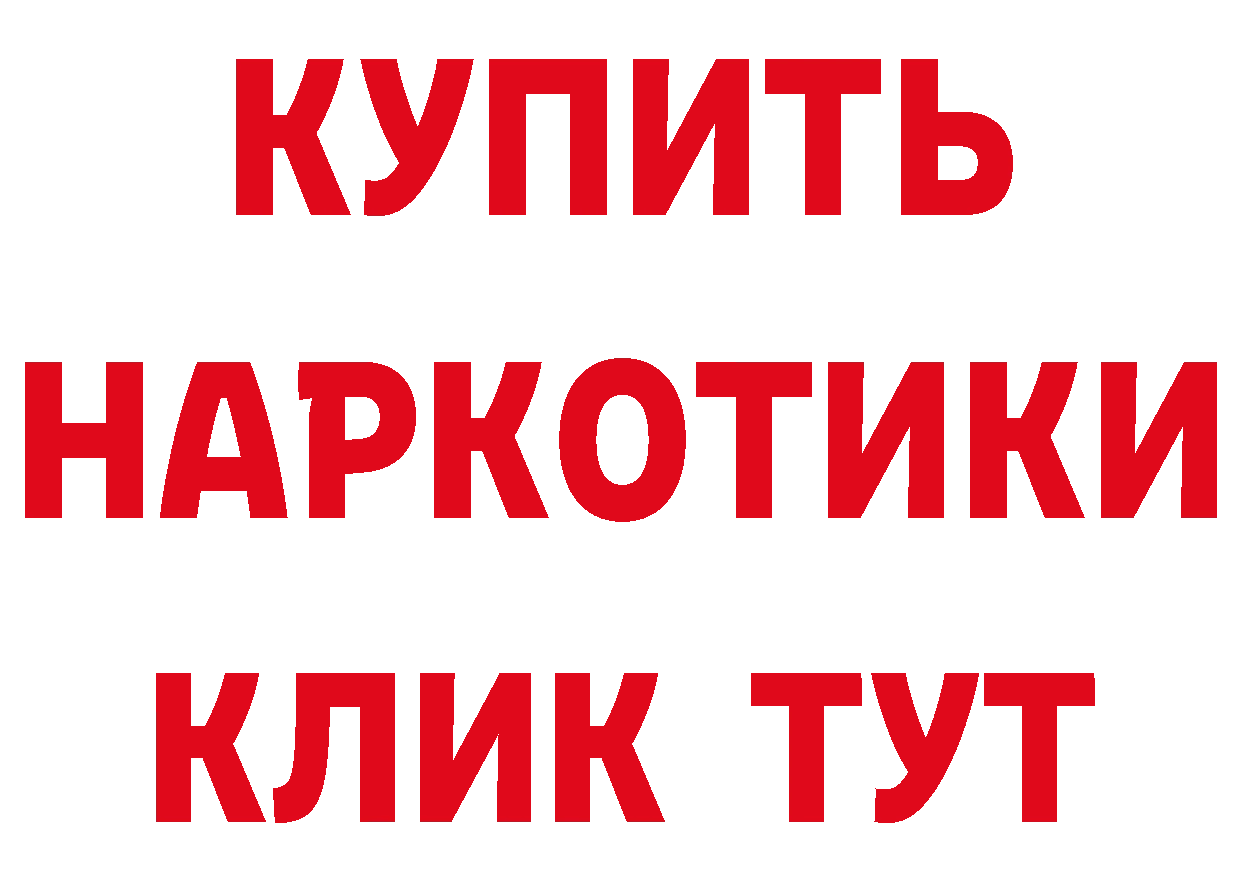 КУПИТЬ
НАРКОТИКИ
КЛИК ТУТ